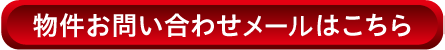 物件お問い合わせメールはこちら